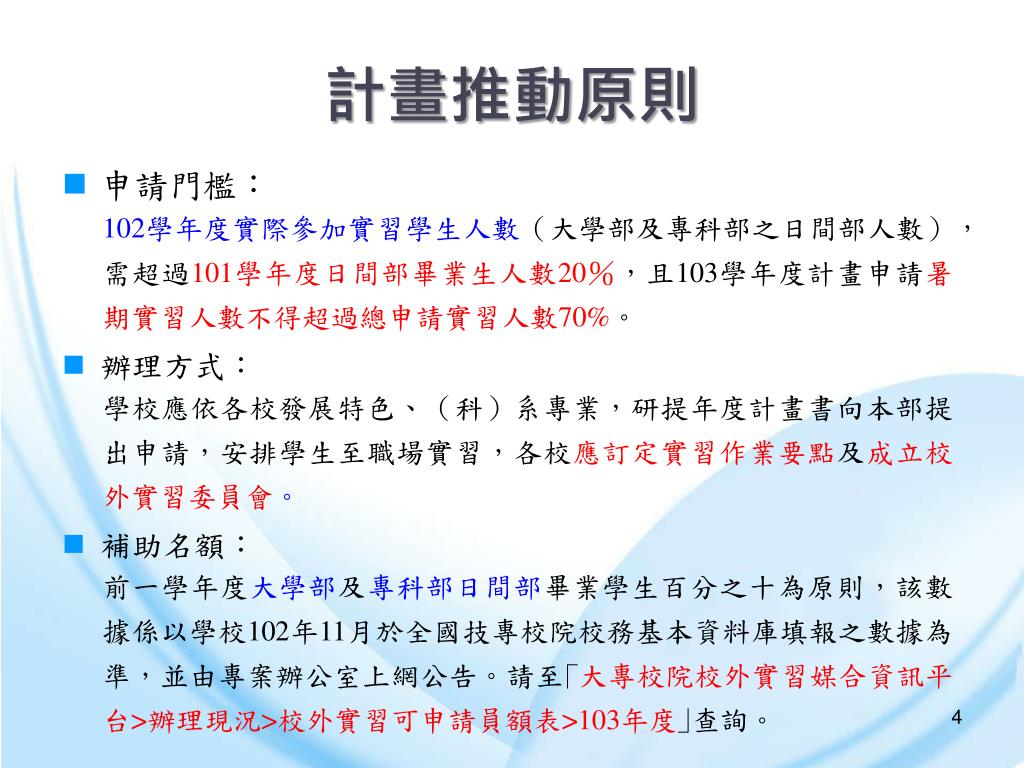 計畫推動原則

■ 申請門檻：
102學年度實際參加實習學生人數（大學部及專科部之日間部人數），需超過101學年度日間部畢業生人數20%，且103學年度計畫申請暑期實習人數不得超過總申請實習人數70%。

■ 辦理方式：
學校應依各校發展特色、（科）系專業，研提年度計畫書向本部提出申請，安排學生至職場實習，各校應訂定實習作業要點及成立校外實習委員會。

■ 補助名額：
前一學年度大學部及專科部日間部畢業學生百分之十為原則，該數據係以學校102年11月於全國技專校院校務基本資料庫填報之數據為準，並由專案辦公室上網公告。請至「大專校院校外實習媒合資訊平台>辦理現況>校外實習可申請員額表>103年度」查詢。

4